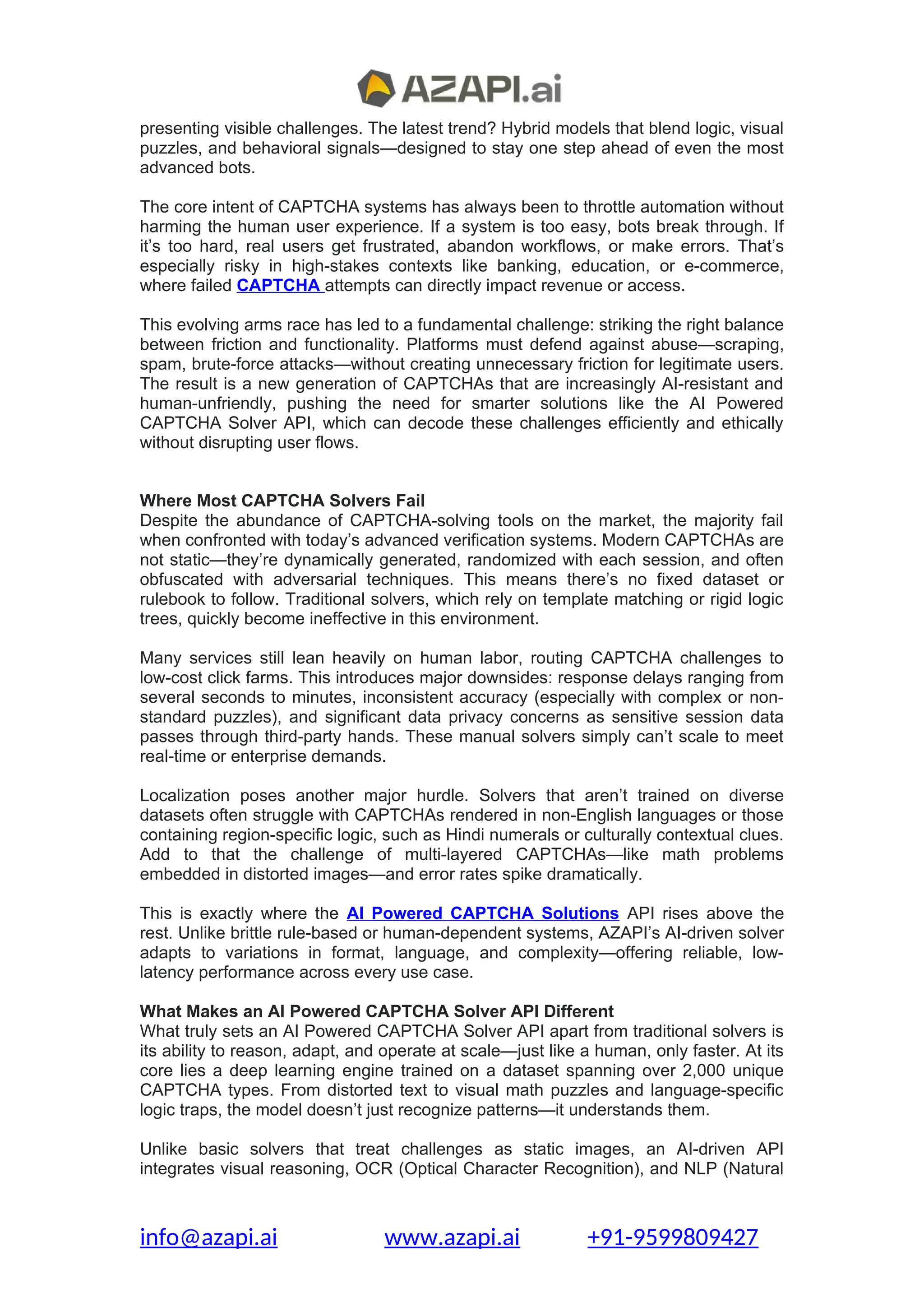 AZAPI.ai

presenting visible challenges. The latest trend? Hybrid models that blend logic, visual puzzles, and behavioral signals—designed to stay one step ahead of even the most advanced bots.

The core intent of CAPTCHA systems has always been to throttle automation without harming the human user experience. If a system is too easy, bots break through. If it's too hard, real users get frustrated, abandon workflows, or make errors. That's especially risky in high-stakes contexts like banking, education, or e-commerce, where failed CAPTCHA attempts can directly impact revenue or access.

This evolving arms race has led to a fundamental challenge: striking the right balance between friction and functionality. Platforms must defend against abuse—scraping, spam, brute-force attacks—without creating unnecessary friction for legitimate users. The result is a new generation of CAPTCHAs that are increasingly AI-resistant and human-unfriendly, pushing the need for smarter solutions like the AI Powered CAPTCHA Solver API, which can decode these challenges efficiently and ethically without disrupting user flows.

Where Most CAPTCHA Solvers Fail
Despite the abundance of CAPTCHA-solving tools on the market, the majority fail when confronted with today's advanced verification systems. Modern CAPTCHAs are not static—they're dynamically generated, randomized with each session, and often obfuscated with adversarial techniques. This means there's no fixed dataset or rulebook to follow. Traditional solvers, which rely on template matching or rigid logic trees, quickly become ineffective in this environment.

Many services still lean heavily on human labor, routing CAPTCHA challenges to low-cost click farms. This introduces major downsides: response delays ranging from several seconds to minutes, inconsistent accuracy (especially with complex or non-standard puzzles), and significant data privacy concerns as sensitive session data passes through third-party hands. These manual solvers simply can't scale to meet real-time or enterprise demands.

Localization poses another major hurdle. Solvers that aren't trained on diverse datasets often struggle with CAPTCHAs rendered in non-English languages or those containing region-specific logic, such as Hindi numerals or culturally contextual clues. Add to that the challenge of multi-layered CAPTCHAs—like math problems embedded in distorted images—and error rates spike dramatically.

This is exactly where the AI Powered CAPTCHA Solutions API rises above the rest. Unlike brittle rule-based or human-dependent systems, AZAPI's AI-driven solver adapts to variations in format, language, and complexity—offering reliable, low-latency performance across every use case.

What Makes an AI Powered CAPTCHA Solver API Different
What truly sets an AI Powered CAPTCHA Solver API apart from traditional solvers is its ability to reason, adapt, and operate at scale—just like a human, only faster. At its core lies a deep learning engine trained on a dataset spanning over 2,000 unique CAPTCHA types. From distorted text to visual math puzzles and language-specific logic traps, the model doesn't just recognize patterns—it understands them.

Unlike basic solvers that treat challenges as static images, an AI-driven API integrates visual reasoning, OCR (Optical Character Recognition), and NLP (Natural

info@azapi.ai www.azapi.ai +91-9599809427